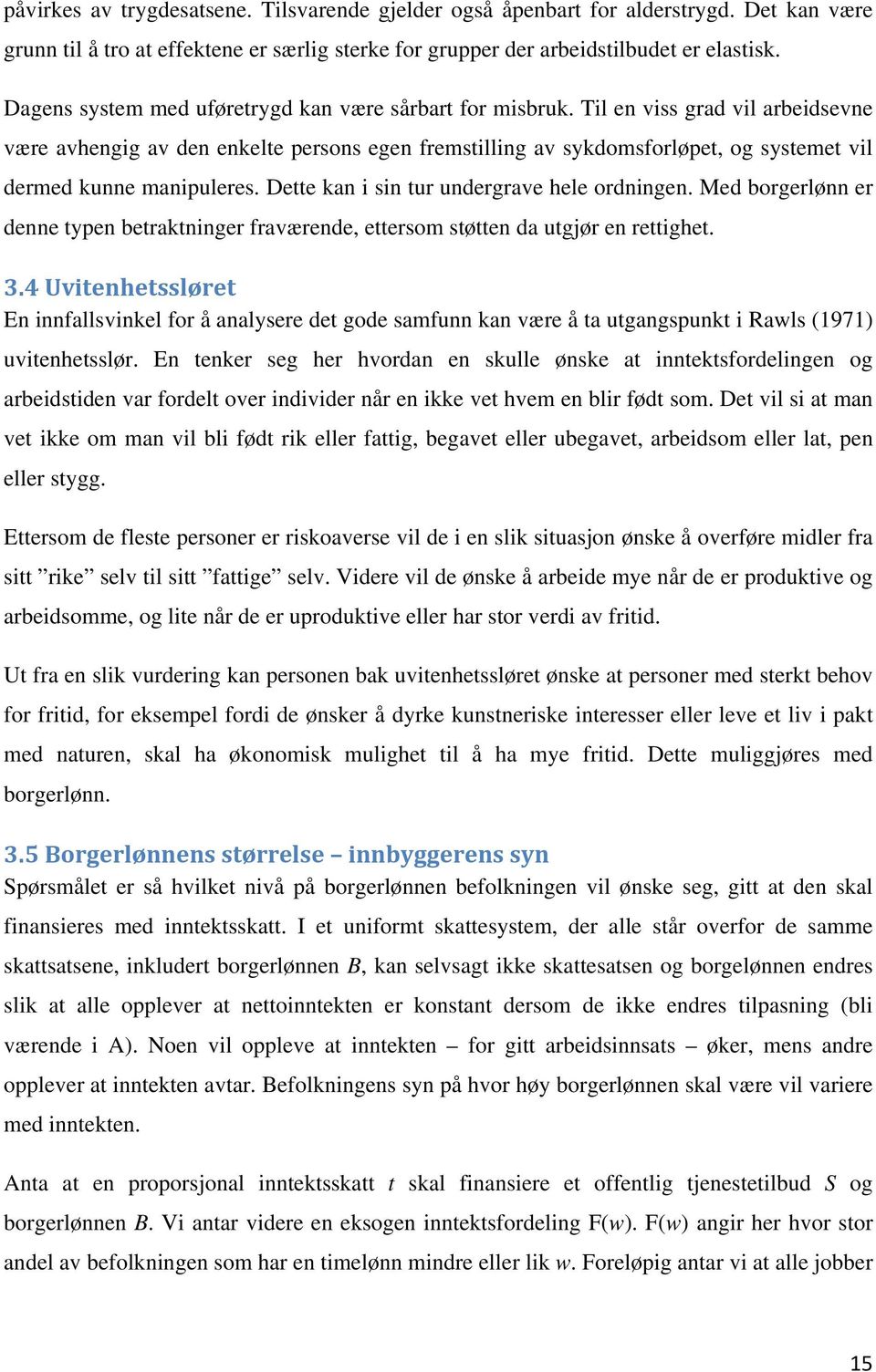 påvirkes av trygdesatsene. Tilsvarende gjelder også åpenbart for alderstrygd. Det kan være grunn til å tro at effektene er særlig sterke for grupper der arbeidstilbudet er elastisk.

Dagens system med uføretrygd kan være sårbart for misbruk. Til en viss grad vil arbeidsevne være avhengig av den enkelte persons egen fremstilling av sykdomsforløpet, og systemet vil dermed kunne manipuleres. Dette kan i sin tur undergrave hele ordningen. Med borgerlønn er denne typen betraktninger fraværende, ettersom støtten da utgjør en rettighet.

3.4 Uvitenhetssløret
En innfallsvinkel for å analysere det gode samfunn kan være å ta utgangspunkt i Rawls (1971) uvitenhetsslør. En tenker seg her hvordan en skulle ønske at inntektsfordelingen og arbeidstiden var fordelt over individer når en ikke vet hvem en blir født som. Det vil si at man vet ikke om man vil bli født rik eller fattig, begavet eller ubegavet, arbeidsom eller lat, pen eller stygg.

Ettersom de fleste personer er riskoaverse vil de i en slik situasjon ønske å overføre midler fra sitt ”rike” selv til sitt ”fattige” selv. Videre vil de ønske å arbeide mye når de er produktive og arbeidsomme, og lite når de er uproduktive eller har stor verdi av fritid.

Ut fra en slik vurdering kan personen bak uvitenhetssløret ønske at personer med sterkt behov for fritid, for eksempel fordi de ønsker å dyrke kunstneriske interesser eller leve et liv i pakt med naturen, skal ha økonomisk mulighet til å ha mye fritid. Dette muliggjøres med borgerlønn.

3.5 Borgerlønnens størrelse – innbyggerens syn
Spørsmålet er så hvilket nivå på borgerlønnen befolkningen vil ønske seg, gitt at den skal finansieres med inntektsskatt. I et uniformt skattesystem, der alle står overfor de samme skattsatsene, inkludert borgerlønnen $B$, kan selvsagt ikke skattesatsen og borgelønnen endres slik at alle opplever at nettoinntekten er konstant dersom de ikke endres tilpasning (bli værende i A). Noen vil oppleve at inntekten – for gitt arbeidsinnsats – øker, mens andre opplever at inntekten avtar. Befolkningens syn på hvor høy borgerlønnen skal være vil variere med inntekten.

Anta at en proporsjonal inntektsskatt $t$ skal finansiere et offentlig tjenestetilbud $S$ og borgerlønnen $B$. Vi antar videre en eksogen inntektsfordeling F($w$). F($w$) angir her hvor stor andel av befolkningen som har en timelønn mindre eller lik $w$. Foreløpig antar vi at alle jobber

15